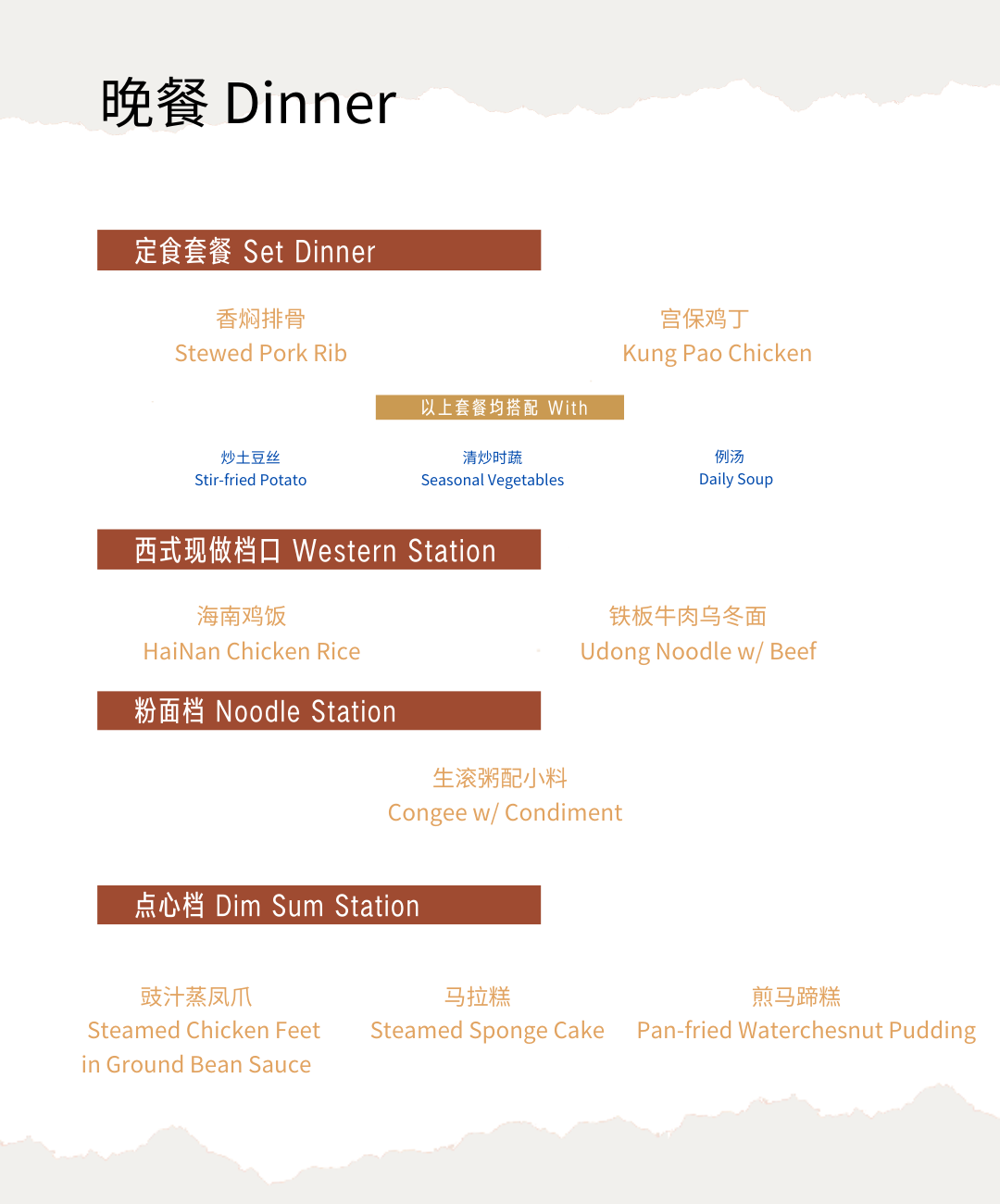 晚餐 Dinner

定食套餐 Set Dinner

香焖排骨
Stewed Pork Rib

宫保鸡丁
Kung Pao Chicken

以上套餐均搭配 With

炒土豆丝
Stir-fried Potato

清炒时蔬
Seasonal Vegetables

例汤
Daily Soup

西式现做档口 Western Station

海南鸡饭
HaiNan Chicken Rice

铁板牛肉乌冬面
Udong Noodle w/ Beef

粉面档 Noodle Station

生滚粥配小料
Congee w/ Condiment

点心档 Dim Sum Station

豉汁蒸凤爪
Steamed Chicken Feet in Ground Bean Sauce

马拉糕
Steamed Sponge Cake

煎马蹄糕
Pan-fried Waterchesnut Pudding